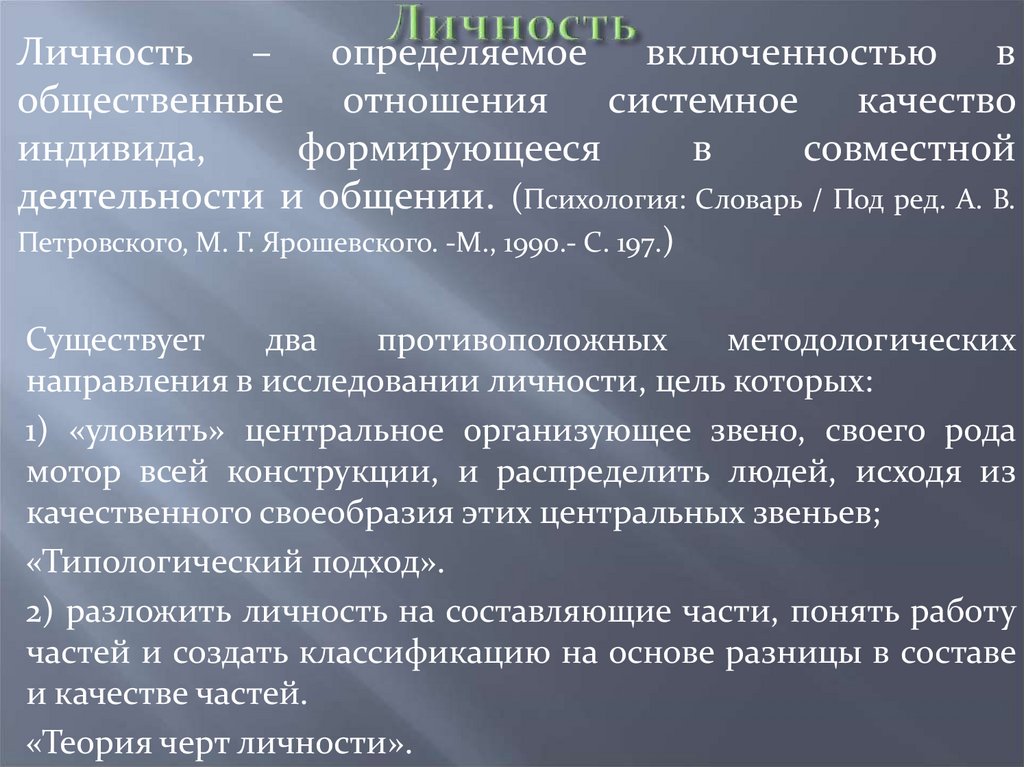 Личность

Личность – определяемое включенностью в общественные отношения системное качество индивида, формирующееся в совместной деятельности и общении. (Психология: Словарь / Под ред. А. В. Петровского, М. Г. Ярошевского. -М., 1990.- С. 197.)

Существует два противоположных методологических направления в исследовании личности, цель которых:

1) «уловить» центральное организующее звено, своего рода мотор всей конструкции, и распределить людей, исходя из качественного своеобразия этих центральных звеньев;

«Типологический подход».

2) разложить личность на составляющие части, понять работу частей и создать классификацию на основе разницы в составе и качестве частей.

«Теория черт личности».